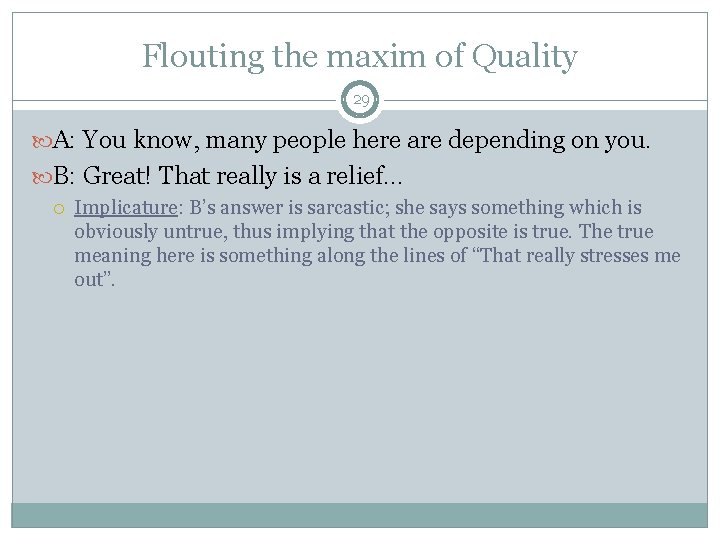 Flouting the maxim of Quality

29

A: You know, many people here are depending on you.

B: Great! That really is a relief…

Implicature: B's answer is sarcastic; she says something which is obviously untrue, thus implying that the opposite is true. The true meaning here is something along the lines of "That really stresses me out".